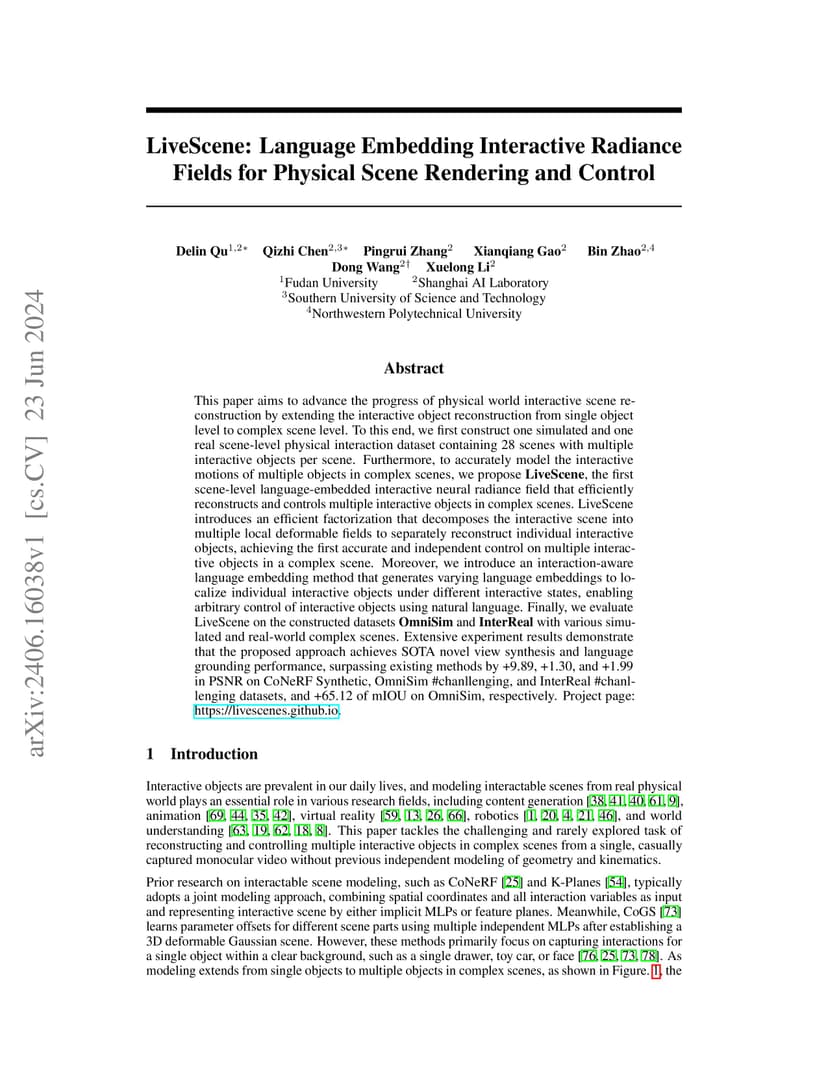 arXiv:2406.16038v1 [cs.CV] 23 Jun 2024

LiveScene: Language Embedding Interactive Radiance Fields for Physical Scene Rendering and Control

Delin Qu$^{1,2*}$ Qizhi Chen$^{2,3*}$ Pingrui Zhang$^{2}$ Xianqiang Gao$^{2}$ Bin Zhao$^{2,4}$ Dong Wang$^{2\dagger}$ Xuelong Li$^{2}$
$^{1}$Fudan University $^{2}$Shanghai AI Laboratory
$^{3}$Southern University of Science and Technology
$^{4}$Northwestern Polytechnical University

Abstract

This paper aims to advance the progress of physical world interactive scene reconstruction by extending the interactive object reconstruction from single object level to complex scene level. To this end, we first construct one simulated and one real scene-level physical interaction dataset containing 28 scenes with multiple interactive objects per scene. Furthermore, to accurately model the interactive motions of multiple objects in complex scenes, we propose LiveScene, the first scene-level language-embedded interactive neural radiance field that efficiently reconstructs and controls multiple interactive objects in complex scenes. LiveScene introduces an efficient factorization that decomposes the interactive scene into multiple local deformable fields to separately reconstruct individual interactive objects, achieving the first accurate and independent control on multiple interactive objects in a complex scene. Moreover, we introduce an interaction-aware language embedding method that generates varying language embeddings to localize individual interactive objects under different interactive states, enabling arbitrary control of interactive objects using natural language. Finally, we evaluate LiveScene on the constructed datasets OmniSim and InterReal with various simulated and real-world complex scenes. Extensive experiment results demonstrate that the proposed approach achieves SOTA novel view synthesis and language grounding performance, surpassing existing methods by +9.89, +1.30, and +1.99 in PSNR on CoNeRF Synthetic, OmniSim #chanllenging, and InterReal #chanllenging datasets, and +65.12 of mIOU on OmniSim, respectively. Project page: https://livescenes.github.io.

1 Introduction

Interactive objects are prevalent in our daily lives, and modeling interactable scenes from real physical world plays an essential role in various research fields, including content generation [38, 41, 40, 61, 9], animation [69, 44, 35, 42], virtual reality [59, 13, 26, 66], robotics [1, 20, 4, 21, 46], and world understanding [63, 19, 62, 18, 8]. This paper tackles the challenging and rarely explored task of reconstructing and controlling multiple interactive objects in complex scenes from a single, casually captured monocular video without previous independent modeling of geometry and kinematics.

Prior research on interactable scene modeling, such as CoNeRF [25] and K-Planes [54], typically adopts a joint modeling approach, combining spatial coordinates and all interaction variables as input and representing interactive scene by either implicit MLPs or feature planes. Meanwhile, CoGS [73] learns parameter offsets for different scene parts using multiple independent MLPs after establishing a 3D deformable Gaussian scene. However, these methods primarily focus on capturing interactions for a single object within a clear background, such as a single drawer, toy car, or face [76, 25, 73, 78]. As modeling extends from single objects to multiple objects in complex scenes, as shown in Figure. 1, the